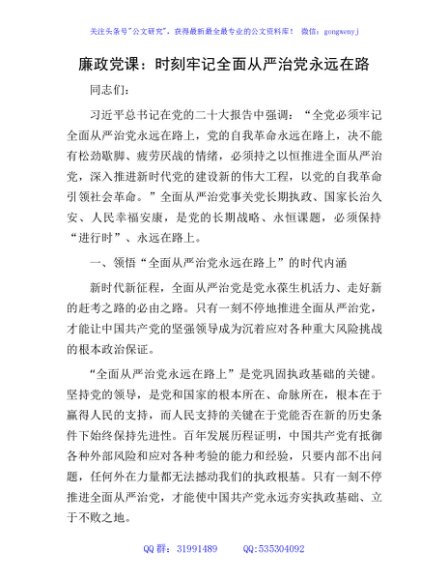 关注头条号"公文研究"，获得最新最全最专业的公文资料库！ 微信：gongwenyj

廉政党课：时刻牢记全面从严治党永远在路

同志们：

习近平总书记在党的二十大报告中强调："全党必须牢记全面从严治党永远在路上，党的自我革命永远在路上，决不能有松劲歇脚、疲劳厌战的情绪，必须持之以恒推进全面从严治党，深入推进新时代党的建设新的伟大工程，以党的自我革命引领社会革命。"全面从严治党事关党长期执政、国家长治久安、人民幸福安康，是党的长期战略、永恒课题，必须保持"进行时"、永远在路上。

一、领悟"全面从严治党永远在路上"的时代内涵

新时代新征程，全面从严治党是党永葆生机活力、走好新的赶考之路的必由之路。只有一刻不停地推进全面从严治党，才能让中国共产党的坚强领导成为沉着应对各种重大风险挑战的根本政治保证。

"全面从严治党永远在路上"是党巩固执政基础的关键。坚持党的领导，是党和国家的根本所在、命脉所在，根本在于赢得人民的支持，而人民支持的关键在于党能否在新的历史条件下始终保持先进性。百年发展历程证明，中国共产党有抵御各种外部风险和应对各种考验的能力和经验，只要内部不出问题，任何外在力量都无法撼动我们的执政根基。只有一刻不停推进全面从严治党，才能使中国共产党永远夯实执政基础、立于不败之地。

QQ 群：31991489 QQ:535304092